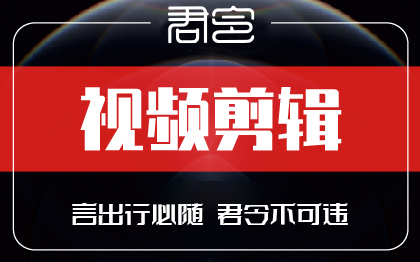 君令

视频剪辑

言出行必随 君令不可违